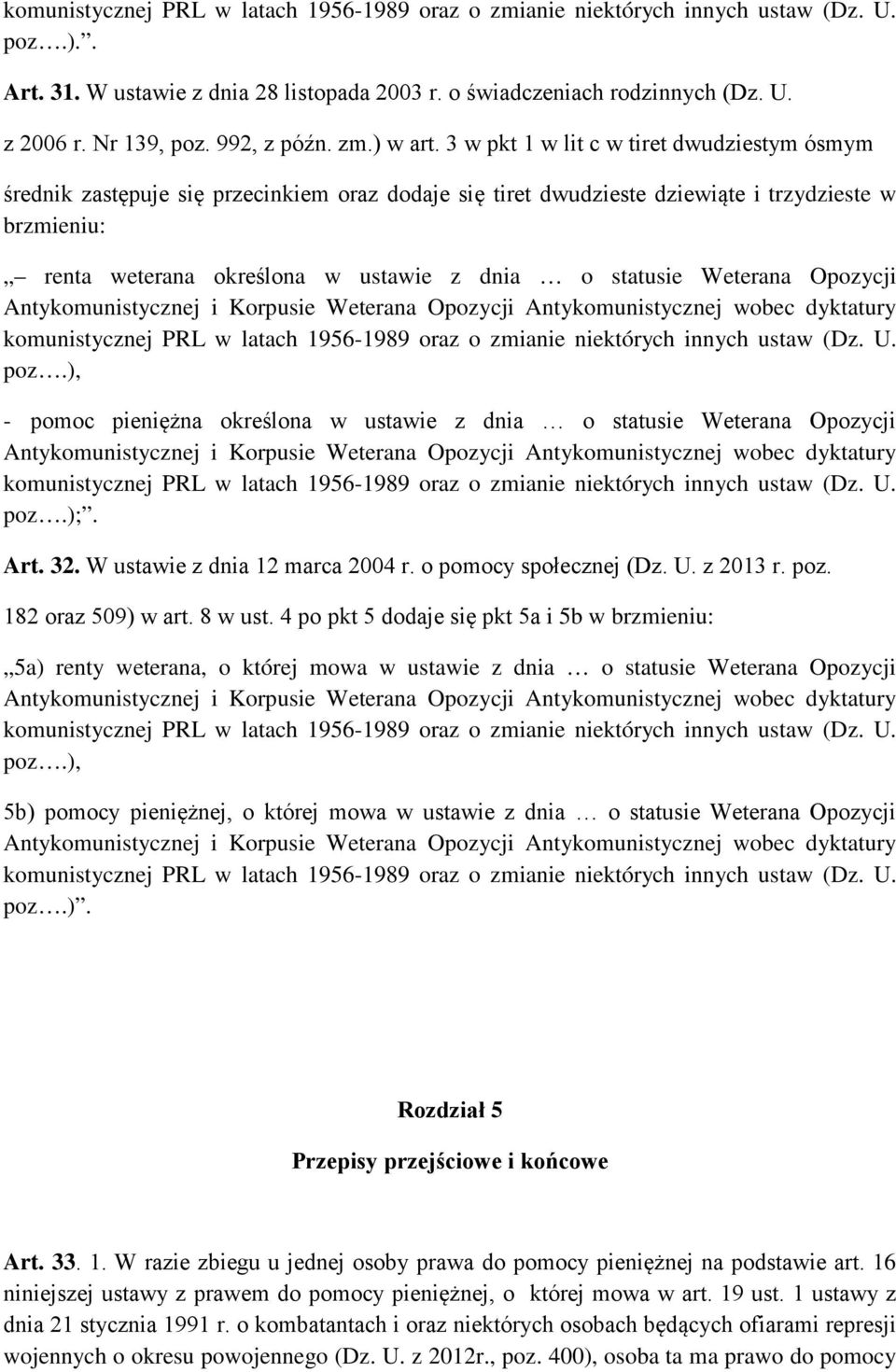 komunistycznej PRL w latach 1956-1989 oraz o zmianie niektórych innych ustaw (Dz. U. poz….).”.

Art. 31. W ustawie z dnia 28 listopada 2003 r. o świadczeniach rodzinnych (Dz. U. z 2006 r. Nr 139, poz. 992, z późn. zm.) w art. 3 w pkt 1 w lit c w tiret dwudziestym ósmym średnik zastępuje się przecinkiem oraz dodaje się tiret dwudzieste dziewiąte i trzydzieste w brzmieniu:

„– renta weterana określona w ustawie z dnia … o statusie Weterana Opozycji Antykomunistycznej i Korpusie Weterana Opozycji Antykomunistycznej wobec dyktatury komunistycznej PRL w latach 1956-1989 oraz o zmianie niektórych innych ustaw (Dz. U. poz….),

- pomoc pieniężna określona w ustawie z dnia … o statusie Weterana Opozycji Antykomunistycznej i Korpusie Weterana Opozycji Antykomunistycznej wobec dyktatury komunistycznej PRL w latach 1956-1989 oraz o zmianie niektórych innych ustaw (Dz. U. poz….);”.

Art. 32. W ustawie z dnia 12 marca 2004 r. o pomocy społecznej (Dz. U. z 2013 r. poz. 182 oraz 509) w art. 8 w ust. 4 po pkt 5 dodaje się pkt 5a i 5b w brzmieniu:

„5a) renty weterana, o której mowa w ustawie z dnia … o statusie Weterana Opozycji Antykomunistycznej i Korpusie Weterana Opozycji Antykomunistycznej wobec dyktatury komunistycznej PRL w latach 1956-1989 oraz o zmianie niektórych innych ustaw (Dz. U. poz….),

5b) pomocy pieniężnej, o której mowa w ustawie z dnia … o statusie Weterana Opozycji Antykomunistycznej i Korpusie Weterana Opozycji Antykomunistycznej wobec dyktatury komunistycznej PRL w latach 1956-1989 oraz o zmianie niektórych innych ustaw (Dz. U. poz….)”.

Rozdział 5

Przepisy przejściowe i końcowe

Art. 33. 1. W razie zbiegu u jednej osoby prawa do pomocy pieniężnej na podstawie art. 16 niniejszej ustawy z prawem do pomocy pieniężnej, o której mowa w art. 19 ust. 1 ustawy z dnia 21 stycznia 1991 r. o kombatantach i oraz niektórych osobach będących ofiarami represji wojennych o okresu powojennego (Dz. U. z 2012r., poz. 400), osoba ta ma prawo do pomocy